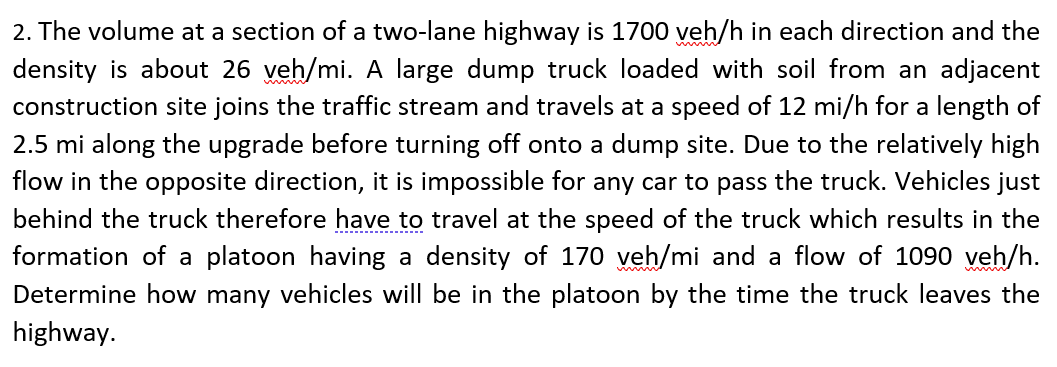 2. The volume at a section of a two-lane highway is 1700 veh/h in each direction and the density is about 26 veh/mi. A large dump truck loaded with soil from an adjacent construction site joins the traffic stream and travels at a speed of 12 mi/h for a length of 2.5 mi along the upgrade before turning off onto a dump site. Due to the relatively high flow in the opposite direction, it is impossible for any car to pass the truck. Vehicles just behind the truck therefore have to travel at the speed of the truck which results in the formation of a platoon having a density of 170 veh/mi and a flow of 1090 veh/h. Determine how many vehicles will be in the platoon by the time the truck leaves the highway.